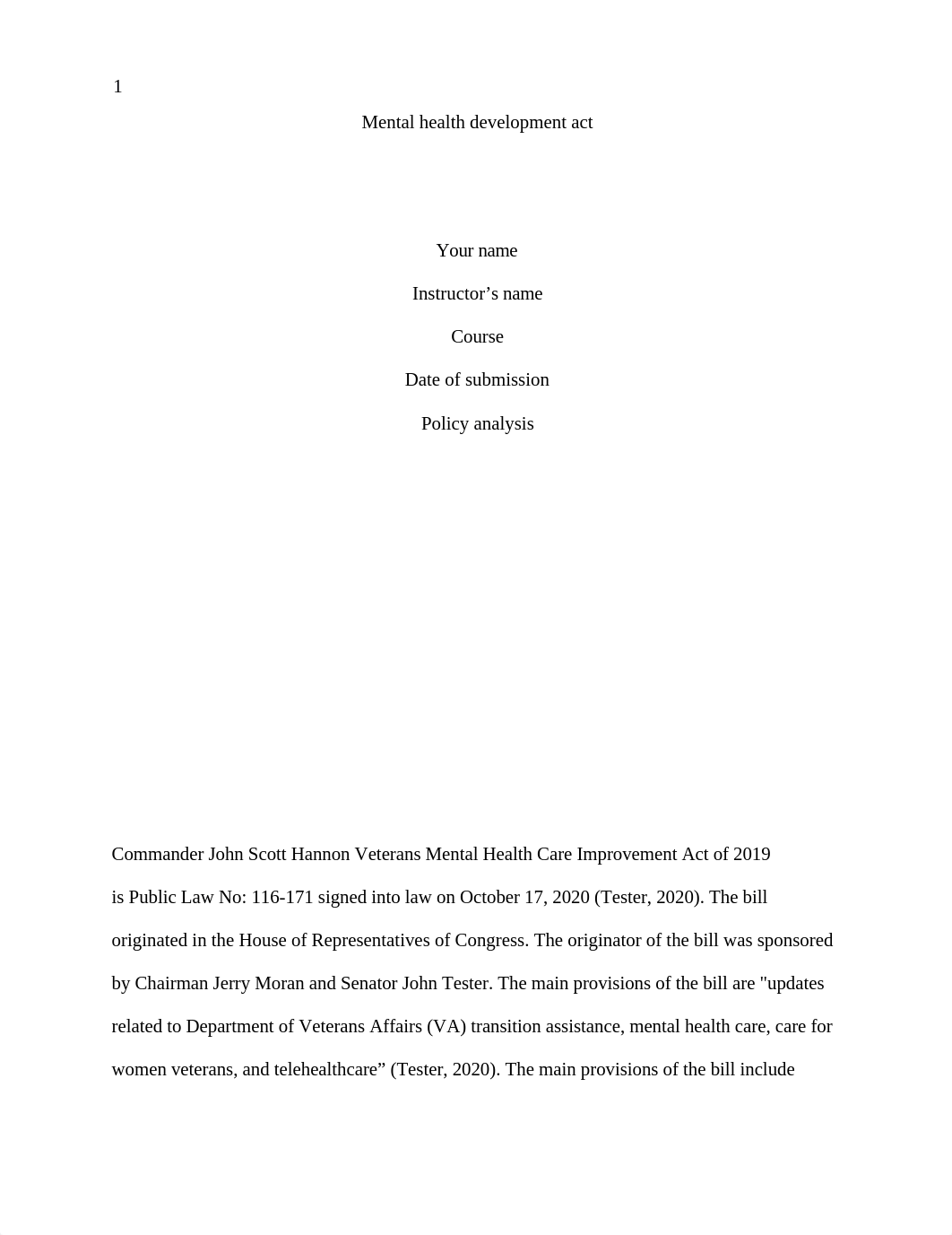 1

Mental health development act

Your name

Instructor’s name

Course

Date of submission

Policy analysis

Commander John Scott Hannon Veterans Mental Health Care Improvement Act of 2019 is Public Law No: 116-171 signed into law on October 17, 2020 (Tester, 2020). The bill originated in the House of Representatives of Congress. The originator of the bill was sponsored by Chairman Jerry Moran and Senator John Tester. The main provisions of the bill are "updates related to Department of Veterans Affairs (VA) transition assistance, mental health care, care for women veterans, and telehealthcare” (Tester, 2020). The main provisions of the bill include